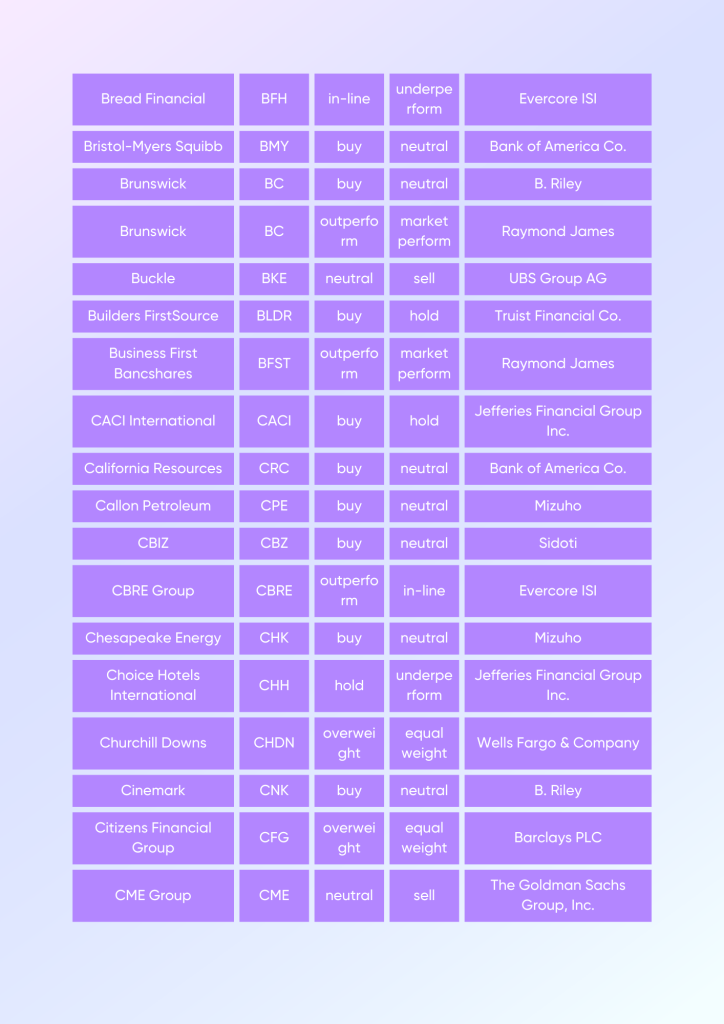 | Bread Financial | BFH | in-line | underperform | Evercore ISI |
|---|---|---|---|---|
| Bristol-Myers Squibb | BMY | buy | neutral | Bank of America Co. |
| Brunswick | BC | buy | neutral | B. Riley |
| Brunswick | BC | outperform | market perform | Raymond James |
| Buckle | BKE | neutral | sell | UBS Group AG |
| Builders FirstSource | BLDR | buy | hold | Truist Financial Co. |
| Business First Bancshares | BFST | outperform | market perform | Raymond James |
| CACI International | CACI | buy | hold | Jefferies Financial Group Inc. |
| California Resources | CRC | buy | neutral | Bank of America Co. |
| Callon Petroleum | CPE | buy | neutral | Mizuho |
| CBIZ | CBZ | buy | neutral | Sidoti |
| CBRE Group | CBRE | outperform | in-line | Evercore ISI |
| Chesapeake Energy | CHK | buy | neutral | Mizuho |
| Choice Hotels International | CHH | hold | underperform | Jefferies Financial Group Inc. |
| Churchill Downs | CHDN | overweight | equal weight | Wells Fargo & Company |
| Cinemark | CNK | buy | neutral | B. Riley |
| Citizens Financial Group | CFG | overweight | equal weight | Barclays PLC |
| CME Group | CME | neutral | sell | The Goldman Sachs Group, Inc. |